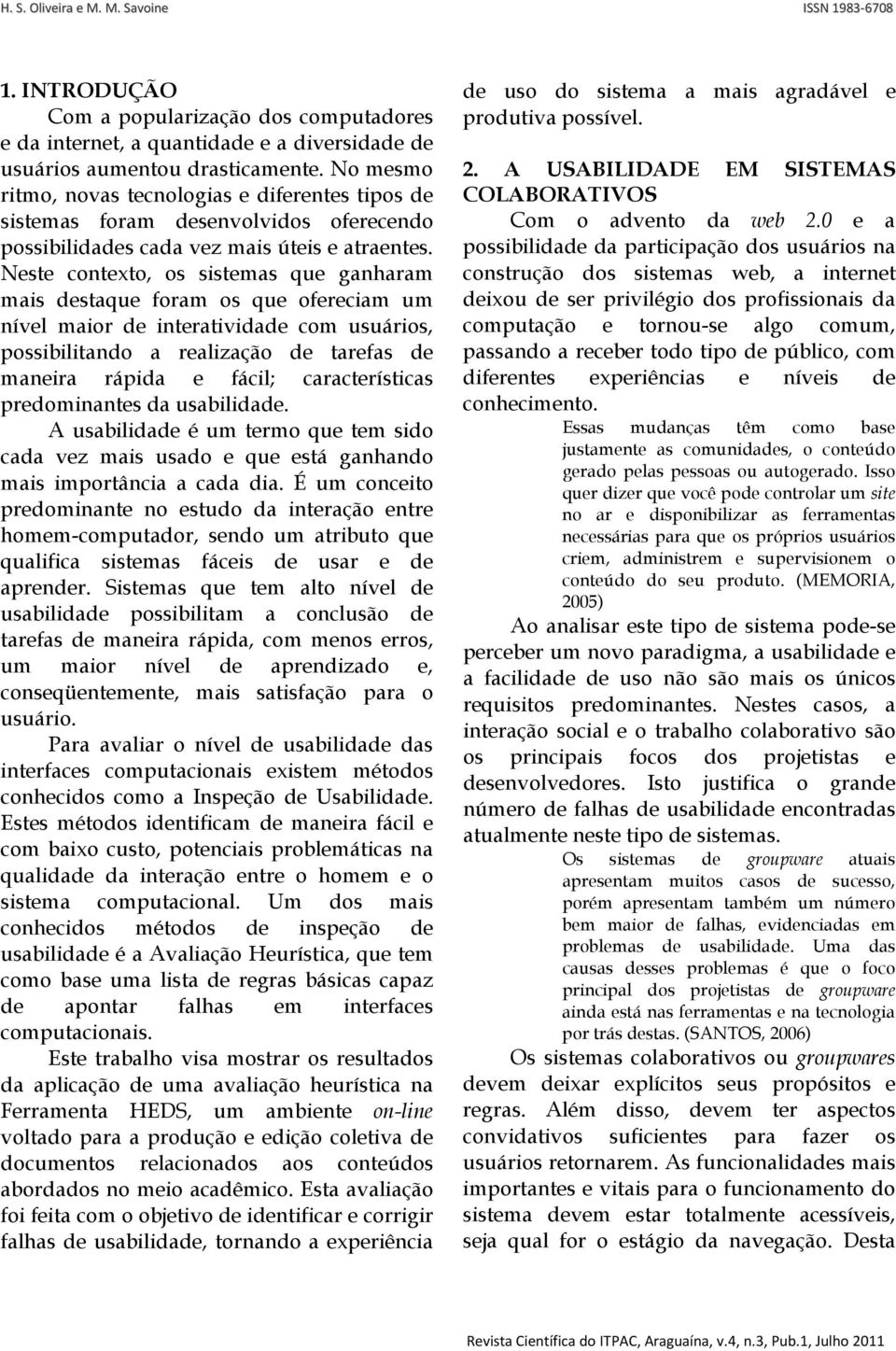 H. S. Oliveira e M. M. Savoine

ISSN 1983-6708

1. INTRODUÇÃO

Com a popularização dos computadores e da internet, a quantidade e a diversidade de usuários aumentou drasticamente. No mesmo ritmo, novas tecnologias e diferentes tipos de sistemas foram desenvolvidos oferecendo possibilidades cada vez mais úteis e atraentes. Neste contexto, os sistemas que ganharam mais destaque foram os que ofereciam um nível maior de interatividade com usuários, possibilitando a realização de tarefas de maneira rápida e fácil; características predominantes da usabilidade.

A usabilidade é um termo que tem sido cada vez mais usado e que está ganhando mais importância a cada dia. É um conceito predominante no estudo da interação entre homem-computador, sendo um atributo que qualifica sistemas fáceis de usar e de aprender. Sistemas que tem alto nível de usabilidade possibilitam a conclusão de tarefas de maneira rápida, com menos erros, um maior nível de aprendizado e, conseqüentemente, mais satisfação para o usuário.

Para avaliar o nível de usabilidade das interfaces computacionais existem métodos conhecidos como a Inspeção de Usabilidade. Estes métodos identificam de maneira fácil e com baixo custo, potenciais problemáticas na qualidade da interação entre o homem e o sistema computacional. Um dos mais conhecidos métodos de inspeção de usabilidade é a Avaliação Heurística, que tem como base uma lista de regras básicas capaz de apontar falhas em interfaces computacionais.

Este trabalho visa mostrar os resultados da aplicação de uma avaliação heurística na Ferramenta HEDS, um ambiente on-line voltado para a produção e edição coletiva de documentos relacionados aos conteúdos abordados no meio acadêmico. Esta avaliação foi feita com o objetivo de identificar e corrigir falhas de usabilidade, tornando a experiência de uso do sistema a mais agradável e produtiva possível.

2. A USABILIDADE EM SISTEMAS COLABORATIVOS

Com o advento da web 2.0 e a possibilidade da participação dos usuários na construção dos sistemas web, a internet deixou de ser privilégio dos profissionais da computação e tornou-se algo comum, passando a receber todo tipo de público, com diferentes experiências e níveis de conhecimento.

Essas mudanças têm como base justamente as comunidades, o conteúdo gerado pelas pessoas ou autogerado. Isso quer dizer que você pode controlar um site no ar e disponibilizar as ferramentas necessárias para que os próprios usuários criem, administrem e supervisionem o conteúdo do seu produto. (MEMORIA, 2005)

Ao analisar este tipo de sistema pode-se perceber um novo paradigma, a usabilidade e a facilidade de uso não são mais os únicos requisitos predominantes. Nestes casos, a interação social e o trabalho colaborativo são os principais focos dos projetistas e desenvolvedores. Isto justifica o grande número de falhas de usabilidade encontradas atualmente neste tipo de sistemas.

Os sistemas de groupware atuais apresentam muitos casos de sucesso, porém apresentam também um número bem maior de falhas, evidenciadas em problemas de usabilidade. Uma das causas desses problemas é que o foco principal dos projetistas de groupware ainda está nas ferramentas e na tecnologia por trás destas. (SANTOS, 2006)

Os sistemas colaborativos ou groupwares devem deixar explícitos seus propósitos e regras. Além disso, devem ter aspectos convidativos suficientes para fazer os usuários retornarem. As funcionalidades mais importantes e vitais para o funcionamento do sistema devem estar totalmente acessíveis, seja qual for o estágio da navegação. Desta

Revista Científica do ITPAC, Araguaína, v.4, n.3, Pub.1, Julho 2011